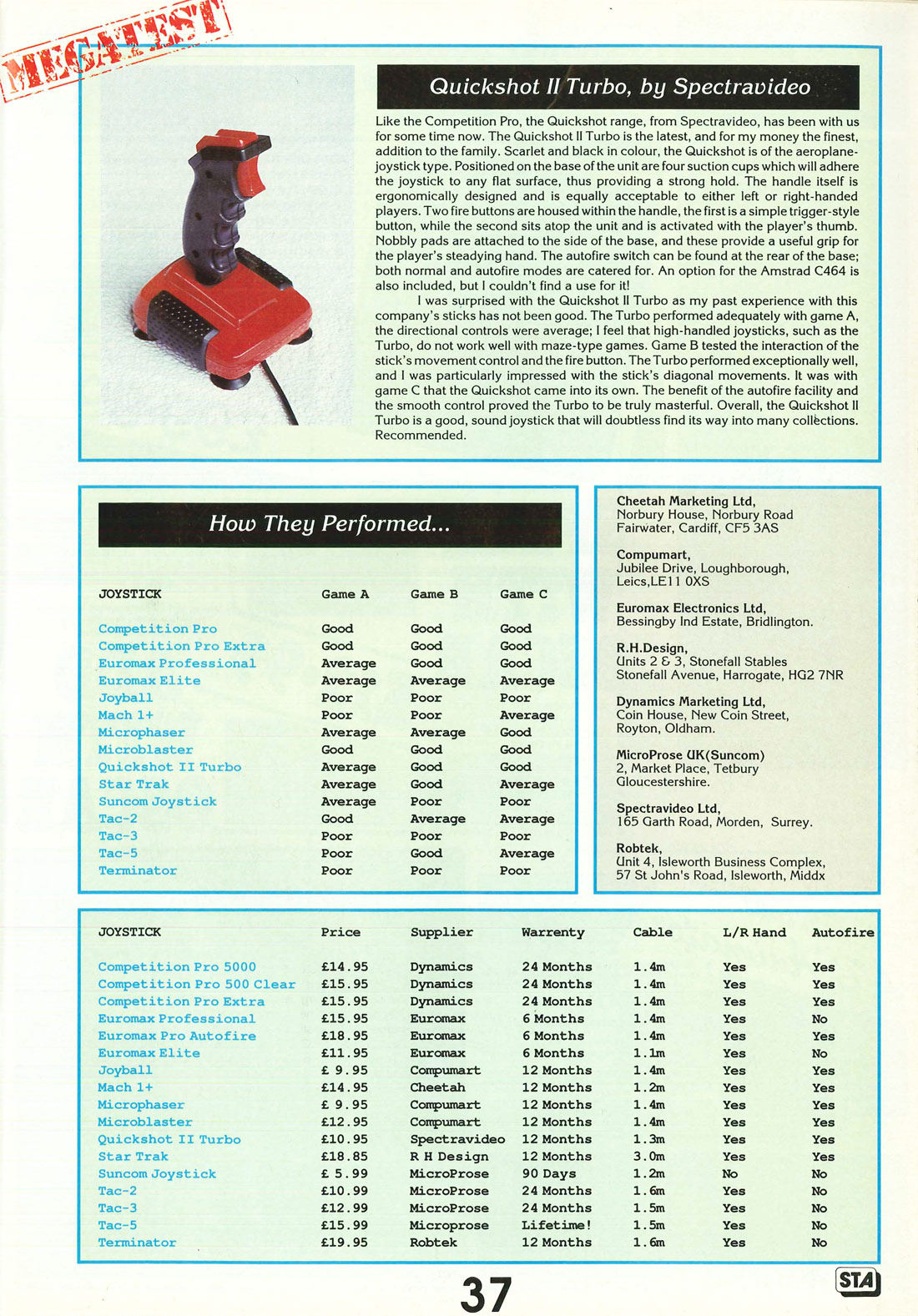 MEGATEST

Quickshot II Turbo, by Spectravideo

Like the Competition Pro, the Quickshot range, from Spectravideo, has been with us for some time now. The Quickshot II Turbo is the latest, and for my money the finest, addition to the family. Scarlet and black in colour, the Quickshot is of the aeroplane-joystick type. Positioned on the base of the unit are four suction cups which will adhere the joystick to any flat surface, thus providing a strong hold. The handle itself is ergonomically designed and is equally acceptable to either left or right-handed players. Two fire buttons are housed within the handle, the first is a simple trigger-style button, while the second sits atop the unit and is activated with the player's thumb. Nobbly pads are attached to the side of the base, and these provide a useful grip for the player's steadying hand. The autofire switch can be found at the rear of the base; both normal and autofire modes are catered for. An option for the Amstrad C464 is also included, but I couldn't find a use for it!

I was surprised with the Quickshot II Turbo as my past experience with this company's sticks has not been good. The Turbo performed adequately with game A, the directional controls were average; I feel that high-handled joysticks, such as the Turbo, do not work well with maze-type games. Game B tested the interaction of the stick's movement control and the fire button. The Turbo performed exceptionally well, and I was particularly impressed with the stick's diagonal movements. It was with game C that the Quickshot came into its own. The benefit of the autofire facility and the smooth control proved the Turbo to be truly masterful. Overall, the Quickshot II Turbo is a good, sound joystick that will doubtless find its way into many collections. Recommended.

How They Performed...

| JOYSTICK | Game A | Game B | Game C |
|---|---|---|---|
| Competition Pro | Good | Good | Good |
| Competition Pro Extra | Good | Good | Good |
| Euromax Professional | Average | Good | Good |
| Euromax Elite | Average | Average | Average |
| Joyball | Poor | Poor | Poor |
| Mach 1+ | Poor | Poor | Average |
| Microphaser | Average | Average | Good |
| Microblaster | Good | Good | Good |
| Quickshot II Turbo | Average | Good | Good |
| Star Trak | Average | Good | Average |
| Suncom Joystick | Average | Poor | Poor |
| Tac-2 | Good | Average | Average |
| Tac-3 | Poor | Poor | Poor |
| Tac-5 | Poor | Good | Average |
| Terminator | Poor | Poor | Poor |

Cheetah Marketing Ltd,
Norbury House, Norbury Road
Fairwater, Cardiff, CF5 3AS

Compumart,
Jubilee Drive, Loughborough,
Leics,LE11 0XS

Euromax Electronics Ltd,
Bessingby Ind Estate, Bridlington.

R.H.Design,
Units 2 & 3, Stonefall Stables
Stonefall Avenue, Harrogate, HG2 7NR

Dynamics Marketing Ltd,
Coin House, New Coin Street,
Royton, Oldham.

MicroProse UK(Suncom)
2, Market Place, Tetbury
Gloucestershire.

Spectravideo Ltd,
165 Garth Road, Morden, Surrey.

Robtek,
Unit 4, Isleworth Business Complex,
57 St John's Road, Isleworth, Middx

| JOYSTICK | Price | Supplier | Warrenty | Cable | L/R Hand | Autofire |
|---|---|---|---|---|---|---|
| Competition Pro 5000 | £14.95 | Dynamics | 24 Months | 1.4m | Yes | Yes |
| Competition Pro 500 Clear | £15.95 | Dynamics | 24 Months | 1.4m | Yes | Yes |
| Competition Pro Extra | £15.95 | Dynamics | 24 Months | 1.4m | Yes | Yes |
| Euromax Professional | £15.95 | Euromax | 6 Months | 1.4m | Yes | No |
| Euromax Pro Autofire | £18.95 | Euromax | 6 Months | 1.4m | Yes | Yes |
| Euromax Elite | £11.95 | Euromax | 6 Months | 1.1m | Yes | No |
| Joyball | £ 9.95 | Compumart | 12 Months | 1.4m | Yes | Yes |
| Mach 1+ | £14.95 | Cheetah | 12 Months | 1.2m | Yes | Yes |
| Microphaser | £ 9.95 | Compumart | 12 Months | 1.4m | Yes | Yes |
| Microblaster | £12.95 | Compumart | 12 Months | 1.4m | Yes | Yes |
| Quickshot II Turbo | £10.95 | Spectravideo | 12 Months | 1.3m | Yes | Yes |
| Star Trak | £18.85 | R H Design | 12 Months | 3.0m | Yes | Yes |
| Suncom Joystick | £ 5.99 | MicroProse | 90 Days | 1.2m | No | No |
| Tac-2 | £10.99 | MicroProse | 24 Months | 1.6m | Yes | No |
| Tac-3 | £12.99 | MicroProse | 24 Months | 1.5m | Yes | No |
| Tac-5 | £15.99 | Microprose | Lifetime! | 1.5m | Yes | No |
| Terminator | £19.95 | Robtek | 12 Months | 1.6m | Yes | No |

37

STA